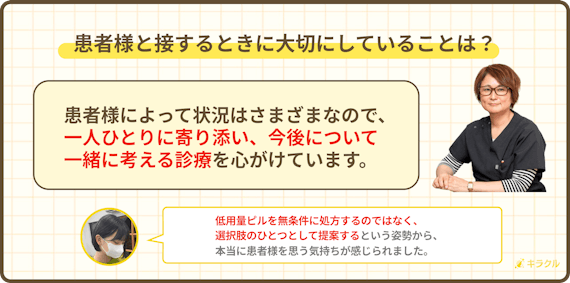 患者様と接するときに大切にしていることは？

患者様によって状況はさまざまなので、一人ひとりに寄り添い、今後について一緒に考える診療を心がけています。

低用量ピルを無条件に処方するのではなく、選択肢のひとつとして提案するという姿勢から、本当に患者様を思う気持ちが感じられました。

キラクル